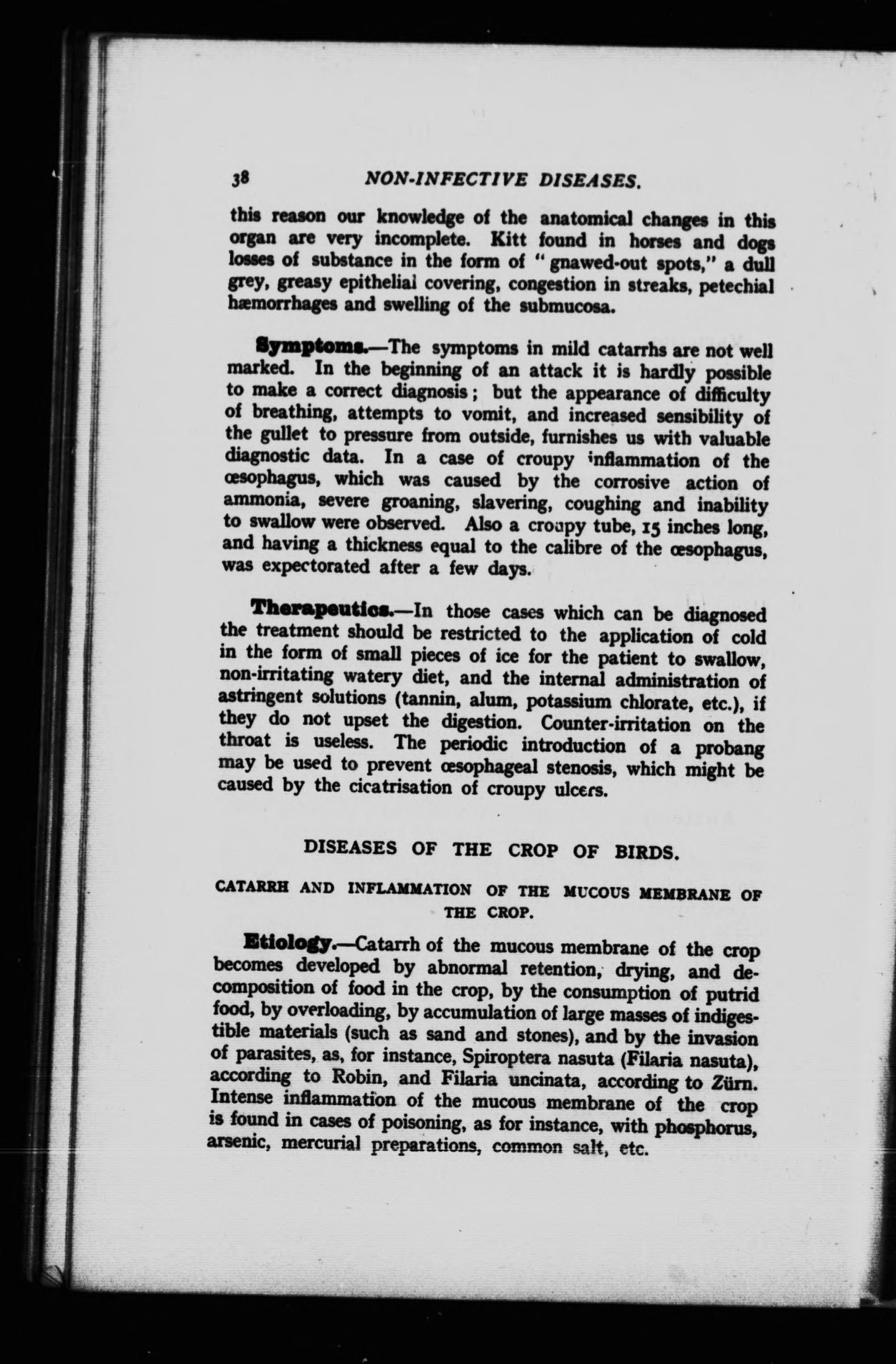 38 NON-INFECTIVE DISEASES.

this reason our knowledge of the anatomical changes in this organ are very incomplete. Kitt found in horses and dogs losses of substance in the form of "gnawed-out spots," a dull grey, greasy epithelial covering, congestion in streaks, petechial hæmorrhages and swelling of the submucosa.

Symptoms.—The symptoms in mild catarrhs are not well marked. In the beginning of an attack it is hardly possible to make a correct diagnosis; but the appearance of difficulty of breathing, attempts to vomit, and increased sensibility of the gullet to pressure from outside, furnishes us with valuable diagnostic data. In a case of croupy inflammation of the œsophagus, which was caused by the corrosive action of ammonia, severe groaning, slavering, coughing and inability to swallow were observed. Also a croupy tube, 15 inches long, and having a thickness equal to the calibre of the œsophagus, was expectorated after a few days.

Therapeutics.—In those cases which can be diagnosed the treatment should be restricted to the application of cold in the form of small pieces of ice for the patient to swallow, non-irritating watery diet, and the internal administration of astringent solutions (tannin, alum, potassium chlorate, etc.), if they do not upset the digestion. Counter-irritation on the throat is useless. The periodic introduction of a probang may be used to prevent œsophageal stenosis, which might be caused by the cicatrisation of croupy ulcers.

DISEASES OF THE CROP OF BIRDS.

CATARRH AND INFLAMMATION OF THE MUCOUS MEMBRANE OF THE CROP.

Etiology.—Catarrh of the mucous membrane of the crop becomes developed by abnormal retention, drying, and decomposition of food in the crop, by the consumption of putrid food, by overloading, by accumulation of large masses of indigestible materials (such as sand and stones), and by the invasion of parasites, as, for instance, Spiroptera nasuta (Filaria nasuta), according to Robin, and Filaria uncinata, according to Zürn. Intense inflammation of the mucous membrane of the crop is found in cases of poisoning, as for instance, with phosphorus, arsenic, mercurial preparations, common salt, etc.